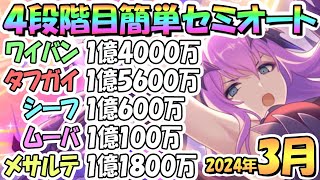 4段階目簡単セミオート

ワイバン 1億4000万
タフガイ 1億5600万
シーフ 1億600万
ムーバ 1億100万
メサルテ 1億1800万

2024年3月